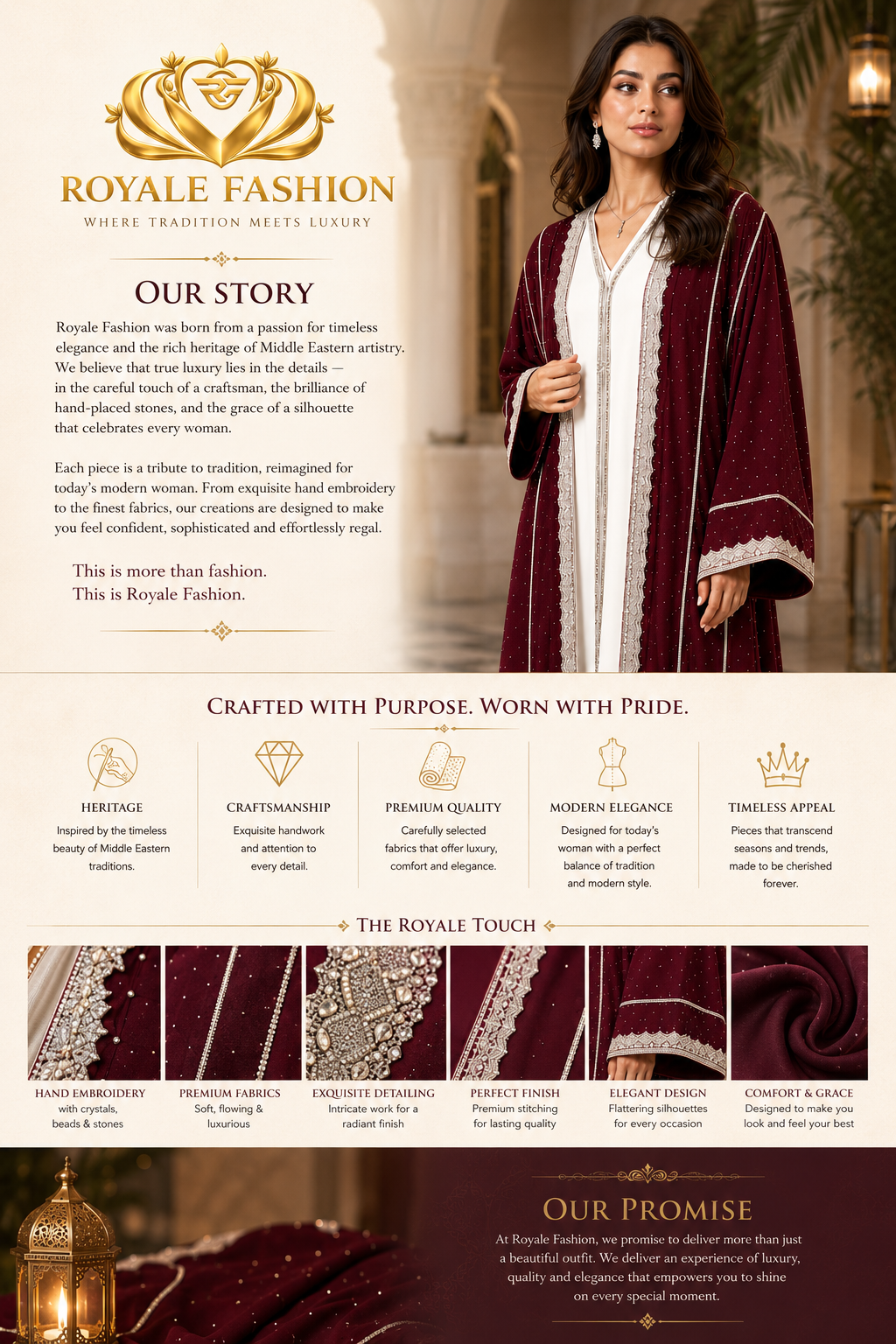 ROYALE FASHION
WHERE TRADITION MEETS LUXURY

OUR STORY

Royale Fashion was born from a passion for timeless elegance and the rich heritage of Middle Eastern artistry. We believe that true luxury lies in the details — in the careful touch of a craftsman, the brilliance of hand-placed stones, and the grace of a silhouette that celebrates every woman.

Each piece is a tribute to tradition, reimagined for today's modern woman. From exquisite hand embroidery to the finest fabrics, our creations are designed to make you feel confident, sophisticated and effortlessly regal.

This is more than fashion.
This is Royale Fashion.

CRAFTED WITH PURPOSE. WORN WITH PRIDE.

HERITAGE
Inspired by the timeless beauty of Middle Eastern traditions.

CRAFTSMANSHIP
Exquisite handwork and attention to every detail.

PREMIUM QUALITY
Carefully selected fabrics that offer luxury, comfort and elegance.

MODERN ELEGANCE
Designed for today's woman with a perfect balance of tradition and modern style.

TIMELESS APPEAL
Pieces that transcend seasons and trends, made to be cherished forever.

THE ROYALE TOUCH

HAND EMBROIDERY
with crystals, beads & stones

PREMIUM FABRICS
Soft, flowing & luxurious

EXQUISITE DETAILING
Intricate work for a radiant finish

PERFECT FINISH
Premium stitching for lasting quality

ELEGANT DESIGN
Flattering silhouettes for every occasion

COMFORT & GRACE
Designed to make you look and feel your best

OUR PROMISE

At Royale Fashion, we promise to deliver more than just a beautiful outfit. We deliver an experience of luxury, quality and elegance that empowers you to shine on every special moment.